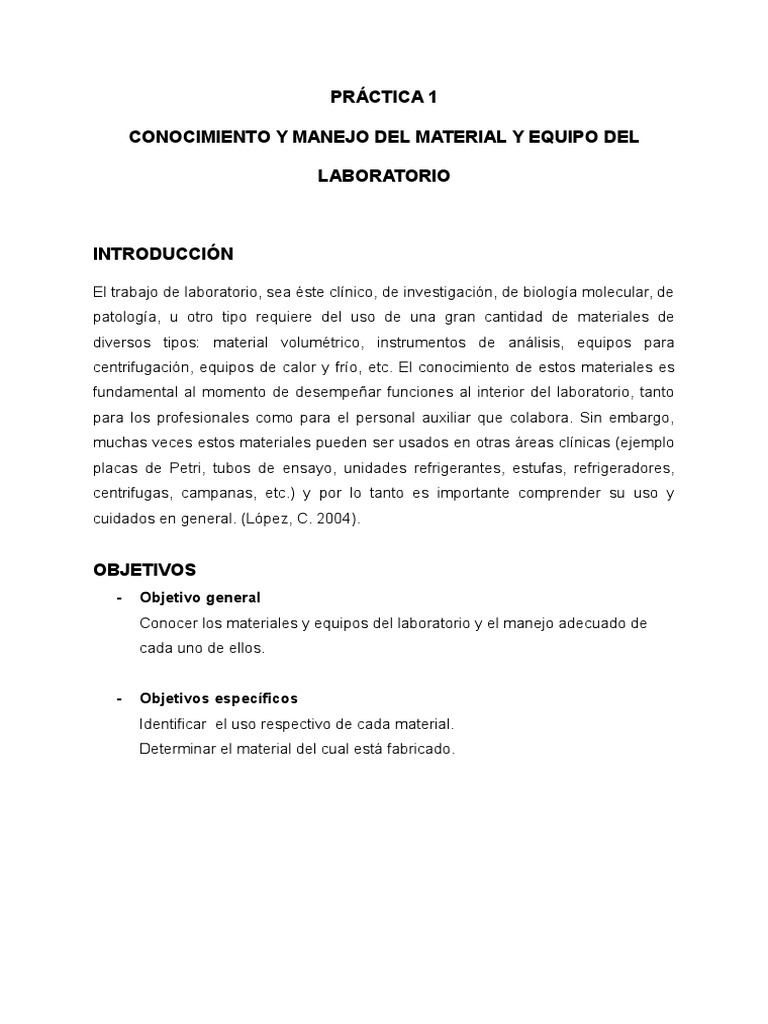 PRÁCTICA 1

CONOCIMIENTO Y MANEJO DEL MATERIAL Y EQUIPO DEL LABORATORIO

INTRODUCCIÓN

El trabajo de laboratorio, sea éste clínico, de investigación, de biología molecular, de patología, u otro tipo requiere del uso de una gran cantidad de materiales de diversos tipos: material volumétrico, instrumentos de análisis, equipos para centrifugación, equipos de calor y frío, etc. El conocimiento de estos materiales es fundamental al momento de desempeñar funciones al interior del laboratorio, tanto para los profesionales como para el personal auxiliar que colabora. Sin embargo, muchas veces estos materiales pueden ser usados en otras áreas clínicas (ejemplo placas de Petri, tubos de ensayo, unidades refrigerantes, estufas, refrigeradores, centrifugas, campanas, etc.) y por lo tanto es importante comprender su uso y cuidados en general. (López, C. 2004).

OBJETIVOS

- Objetivo general
Conocer los materiales y equipos del laboratorio y el manejo adecuado de cada uno de ellos.

- Objetivos específicos
Identificar el uso respectivo de cada material.
Determinar el material del cual está fabricado.